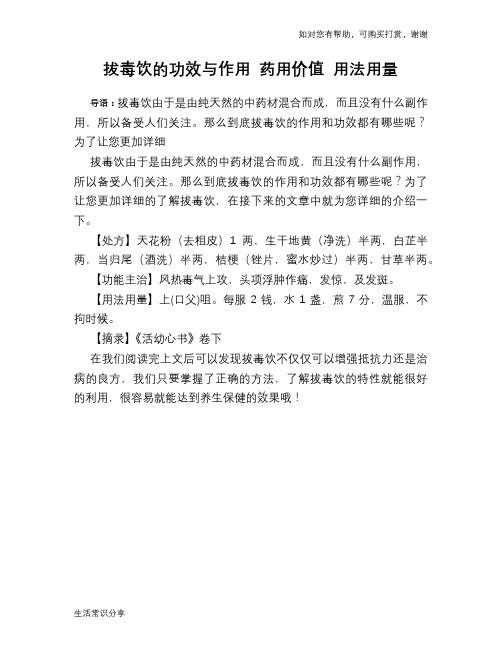 如对您有帮助，可购买打赏，谢谢

拔毒饮的功效与作用 药用价值 用法用量

导语：拔毒饮由于是由纯天然的中药材混合而成，而且没有什么副作用，所以备受人们关注。那么到底拔毒饮的作用和功效都有哪些呢？为了让您更加详细

拔毒饮由于是由纯天然的中药材混合而成，而且没有什么副作用，所以备受人们关注。那么到底拔毒饮的作用和功效都有哪些呢？为了让您更加详细的了解拔毒饮，在接下来的文章中就为您详细的介绍一下。

【处方】天花粉（去粗皮）1 两，生干地黄（净洗）半两，白芷半两，当归尾（酒洗）半两，桔梗（锉片，蜜水炒过）半两，甘草半两。

【功能主治】风热毒气上攻，头项浮肿作痛，发惊，及发斑。

【用法用量】上(口父)咀。每服 2 钱，水 1 盏，煎 7 分，温服，不拘时候。

【摘录】《活幼心书》卷下

在我们阅读完上文后可以发现拔毒饮不仅仅可以增强抵抗力还是治病的良方，我们只要掌握了正确的方法，了解拔毒饮的特性就能很好的利用，很容易就能达到养生保健的效果哦！

生活常识分享